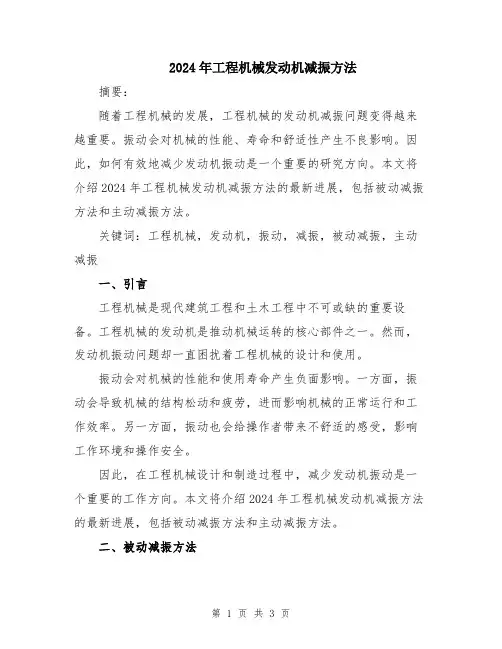 2024年工程机械发动机减振方法

摘要：

随着工程机械的发展，工程机械的发动机减振问题变得越来越重要。振动会对机械的性能、寿命和舒适性产生不良影响。因此，如何有效地减少发动机振动是一个重要的研究方向。本文将介绍2024年工程机械发动机减振方法的最新进展，包括被动减振方法和主动减振方法。

关键词：工程机械，发动机，振动，减振，被动减振，主动减振

一、引言

工程机械是现代建筑工程和土木工程中不可或缺的重要设备。工程机械的发动机是推动机械运转的核心部件之一。然而，发动机振动问题却一直困扰着工程机械的设计和使用。

振动会对机械的性能和使用寿命产生负面影响。一方面，振动会导致机械的结构松动和疲劳，进而影响机械的正常运行和工作效率。另一方面，振动也会给操作者带来不舒适的感受，影响工作环境和操作安全。

因此，在工程机械设计和制造过程中，减少发动机振动是一个重要的工作方向。本文将介绍2024年工程机械发动机减振方法的最新进展，包括被动减振方法和主动减振方法。

二、被动减振方法

第 1 页 共 3 页